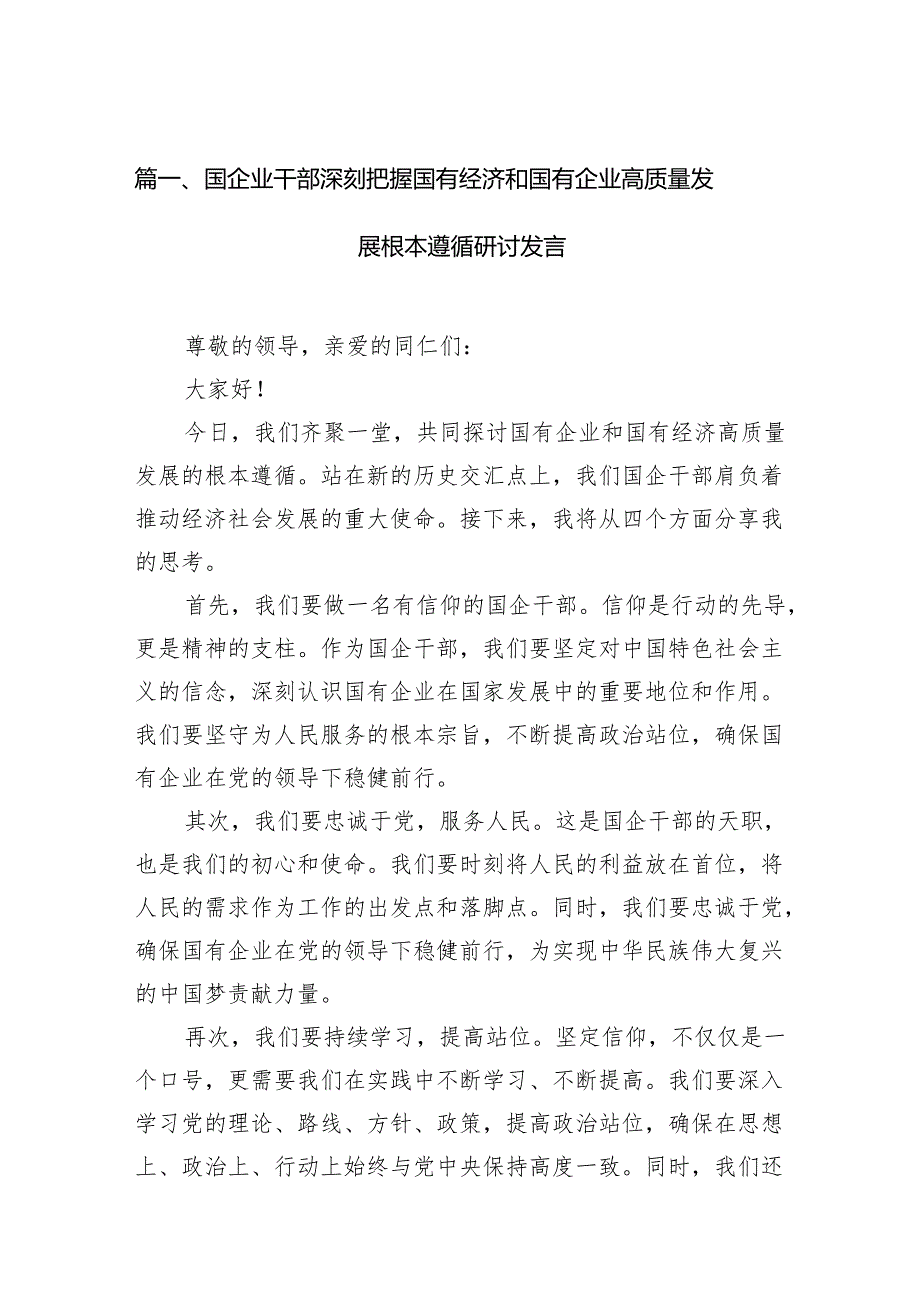 篇一、国企业干部深刻把握国有经济和国有企业高质量发展根本遵循研讨发言

尊敬的领导，亲爱的同仁们：

大家好！

今日，我们齐聚一堂，共同探讨国有企业和国有经济高质量发展的根本遵循。站在新的历史交汇点上，我们国企干部肩负着推动经济社会发展的重大使命。接下来，我将从四个方面分享我的思考。

首先，我们要做一名有信仰的国企干部。信仰是行动的先导，更是精神的支柱。作为国企干部，我们要坚定对中国特色社会主义的信念，深刻认识国有企业在国家发展中的重要地位和作用。我们要坚守为人民服务的根本宗旨，不断提高政治站位，确保国有企业在党的领导下稳健前行。

其次，我们要忠诚于党，服务人民。这是国企干部的天职，也是我们的初心和使命。我们要时刻将人民的利益放在首位，将人民的需求作为工作的出发点和落脚点。同时，我们要忠诚于党，确保国有企业在党的领导下稳健前行，为实现中华民族伟大复兴的中国梦贡献力量。

再次，我们要持续学习，提高站位。坚定信仰，不仅仅是一个口号，更需要我们在实践中不断学习、不断提高。我们要深入学习党的理论、路线、方针、政策，提高政治站位，确保在思想上、政治上、行动上始终与党中央保持高度一致。同时，我们还